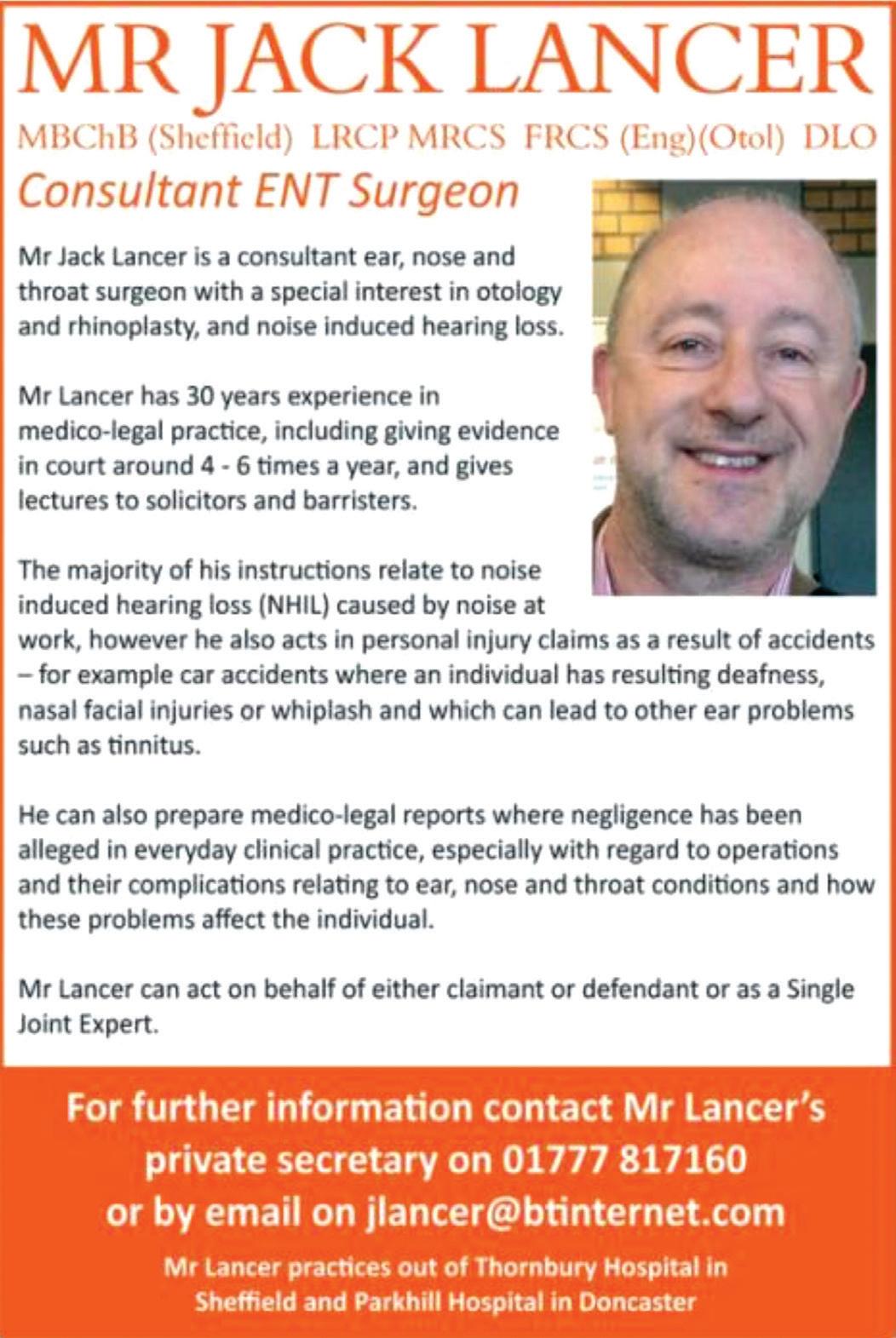 MR JACK LANCER

MBChB (Sheffield) LRCP MRCS FRCS (Eng)(Otol) DLO

Consultant ENT Surgeon

Mr Jack Lancer is a consultant ear, nose and throat surgeon with a special interest in otology and rhinoplasty, and noise induced hearing loss.

Mr Lancer has 30 years experience in medico-legal practice, including giving evidence in court around 4 - 6 times a year, and gives lectures to solicitors and barristers.

The majority of his instructions relate to noise induced hearing loss (NHIL) caused by noise at work, however he also acts in personal injury claims as a result of accidents – for example car accidents where an individual has resulting deafness, nasal facial injuries or whiplash and which can lead to other ear problems such as tinnitus.

He can also prepare medico-legal reports where negligence has been alleged in everyday clinical practice, especially with regard to operations and their complications relating to ear, nose and throat conditions and how these problems affect the individual.

Mr Lancer can act on behalf of either claimant or defendant or as a Single Joint Expert.

For further information contact Mr Lancer's private secretary on 01777 817160 or by email on jlancer@btinternet.com

Mr Lancer practices out of Thornbury Hospital in Sheffield and Parkhill Hospital in Doncaster